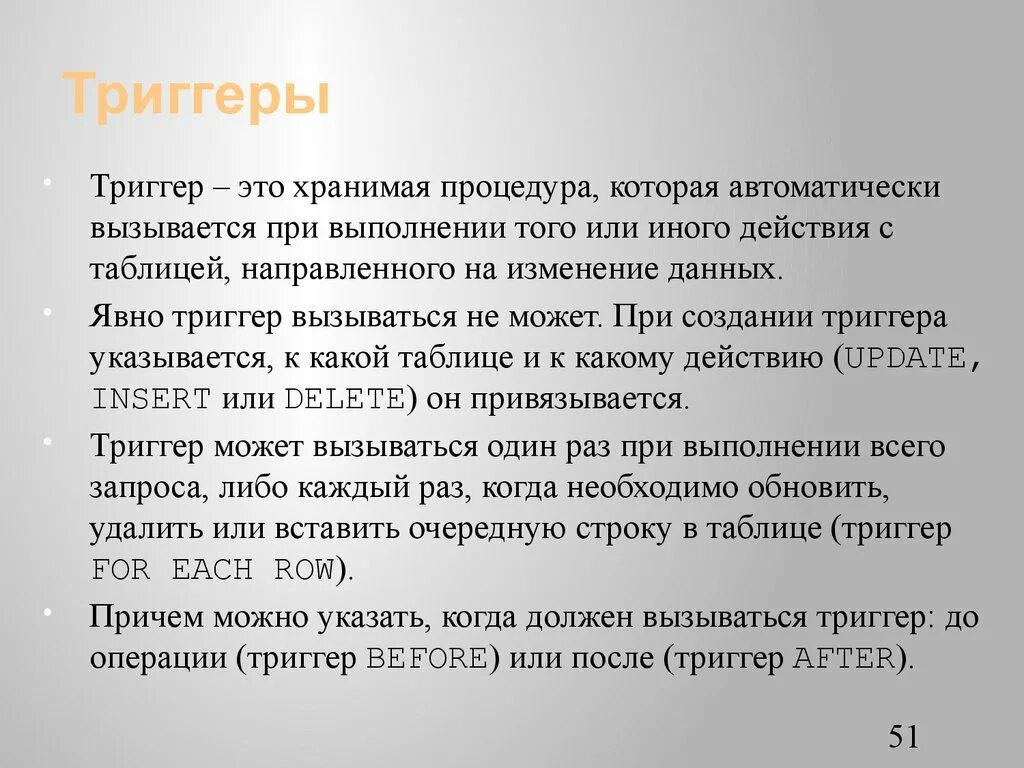 Триггеры

• Триггер – это хранимая процедура, которая автоматически вызывается при выполнении того или иного действия с таблицей, направленного на изменение данных.

• Явно триггер вызываться не может. При создании триггера указывается, к какой таблице и к какому действию (UPDATE, INSERT или DELETE) он привязывается.

• Триггер может вызываться один раз при выполнении всего запроса, либо каждый раз, когда необходимо обновить, удалить или вставить очередную строку в таблице (триггер FOR EACH ROW).

• Причем можно указать, когда должен вызываться триггер: до операции (триггер BEFORE) или после (триггер AFTER).

51